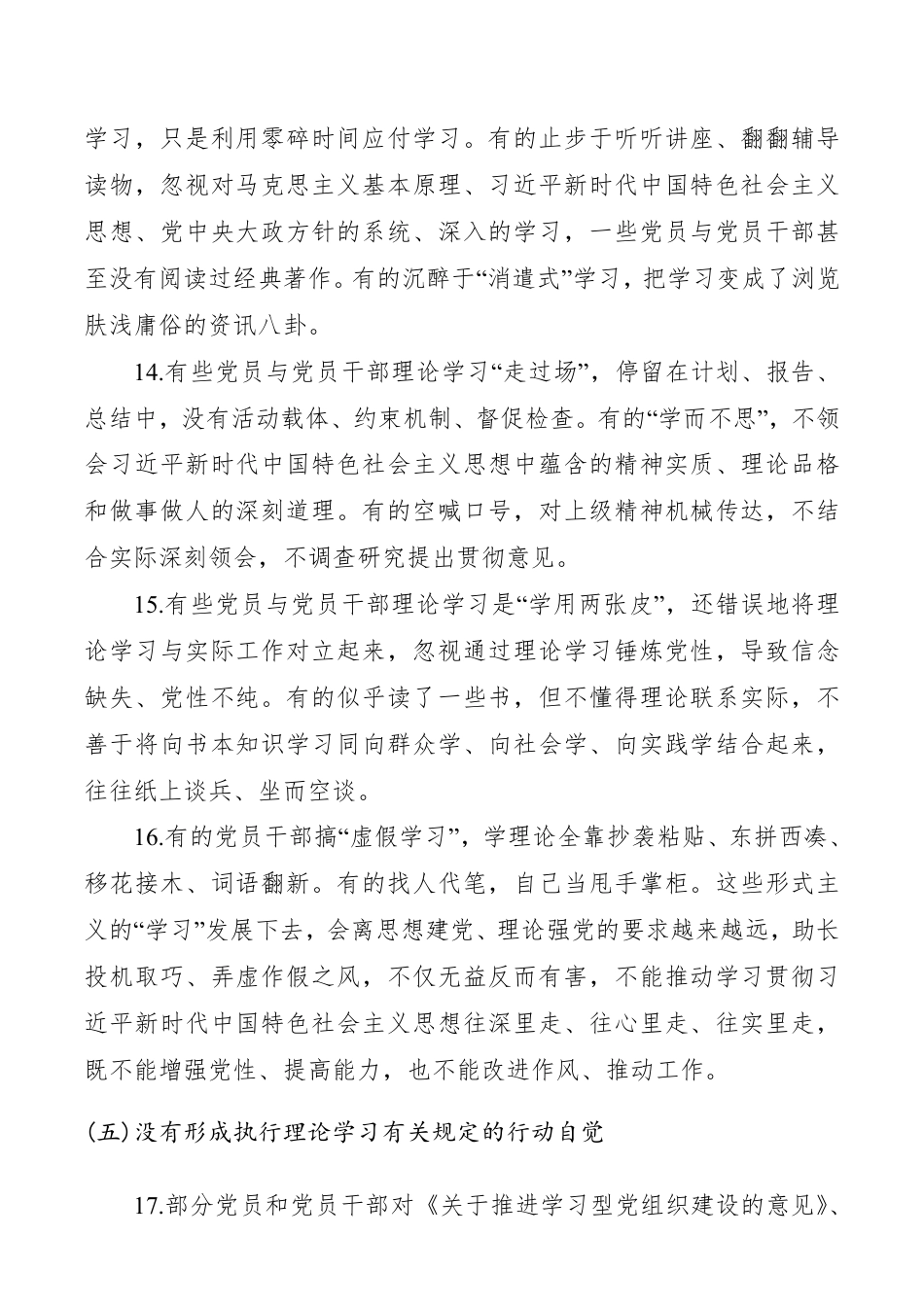 学习，只是利用零碎时间应付学习。有的止步于听听讲座、翻翻辅导读物，忽视对马克思主义基本原理、习近平新时代中国特色社会主义思想、党中央大政方针的系统、深入的学习，一些党员与党员干部甚至没有阅读过经典著作。有的沉醉于“消遣式”学习，把学习变成了浏览肤浅庸俗的资讯八卦。

14.有些党员与党员干部理论学习“走过场”，停留在计划、报告、总结中，没有活动载体、约束机制、督促检查。有的“学而不思”，不领会习近平新时代中国特色社会主义思想中蕴含的精神实质、理论品格和做事做人的深刻道理。有的空喊口号，对上级精神机械传达，不结合实际深刻领会，不调查研究提出贯彻意见。

15.有些党员与党员干部理论学习是“学用两张皮”，还错误地将理论学习与实际工作对立起来，忽视通过理论学习锤炼党性，导致信念缺失、党性不纯。有的似乎读了一些书，但不懂得理论联系实际，不善于将向书本知识学习同向群众学、向社会学、向实践学结合起来，往往纸上谈兵、坐而空谈。

16.有的党员干部搞“虚假学习”，学理论全靠抄袭粘贴、东拼西凑、移花接木、词语翻新。有的找人代笔，自己当甩手掌柜。这些形式主义的“学习”发展下去，会离思想建党、理论强党的要求越来越远，助长投机取巧、弄虚作假之风，不仅无益反而有害，不能推动学习贯彻习近平新时代中国特色社会主义思想往深里走、往心里走、往实里走，既不能增强党性、提高能力，也不能改进作风、推动工作。

(五)没有形成执行理论学习有关规定的行动自觉

17.部分党员和党员干部对《关于推进学习型党组织建设的意见》、